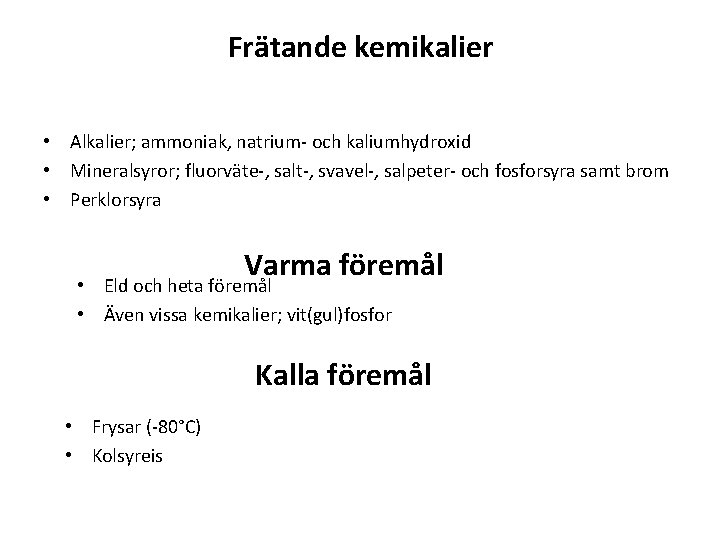 Frätande kemikalier

• Alkalier; ammoniak, natrium- och kaliumhydroxid
• Mineralsyror; fluorväte-, salt-, svavel-, salpeter- och fosforsyra samt brom
• Perklorsyra

Varma föremål

• Eld och heta föremål
• Även vissa kemikalier; vit(gul)fosfor

Kalla föremål

• Frysar (-80°C)
• Kolsyreis